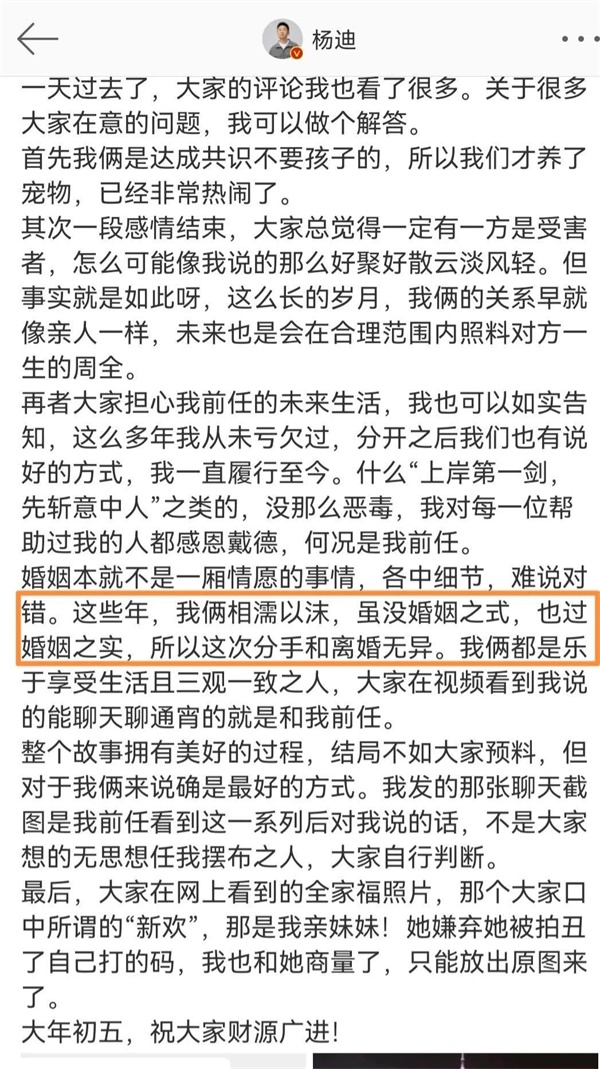 杨迪

一天过去了，大家的评论我也看了很多。关于很多大家在意的问题，我可以做个解答。

首先我俩是达成共识不要孩子的，所以我们才养了宠物，已经非常热闹了。

其次一段感情结束，大家总觉得一定有一方是受害者，怎么可能像我说的那么好聚好散云淡风轻。但事实就是如此呀，这么长的岁月，我俩的关系早就像亲人一样，未来也是会在合理范围内照料对方一生的周全。

再者大家担心我前任的未来生活，我也可以如实告知，这么多年我从未亏欠过，分开之后我们也有说好的方式，我一直履行至今。什么“上岸第一剑，先斩意中人”之类的，没那么恶毒，我对每一位帮助过我的人都感恩戴德，何况是我前任。

婚姻本就不是一厢情愿的事情，各中细节，难说对错。这些年，我俩相濡以沫，虽没婚姻之式，也过婚姻之实，所以这次分手和离婚无异。我俩都是乐于享受生活且三观一致之人，大家在视频看到我说的能聊天聊通宵的就是和我前任。

整个故事拥有美好的过程，结局不如大家预料，但对于我俩来说确是最好的方式。我发的那张聊天截图是我前任看到这一系列后对我说的话，不是大家想的无思想任我摆布之人，大家自行判断。

最后，大家在网上看到的全家福照片，那个大家口中所谓的“新欢”，那是我亲妹妹！她嫌弃她被拍丑了自己打的码，我也和她商量了，只能放出原图来了。

大年初五，祝大家财源广进！